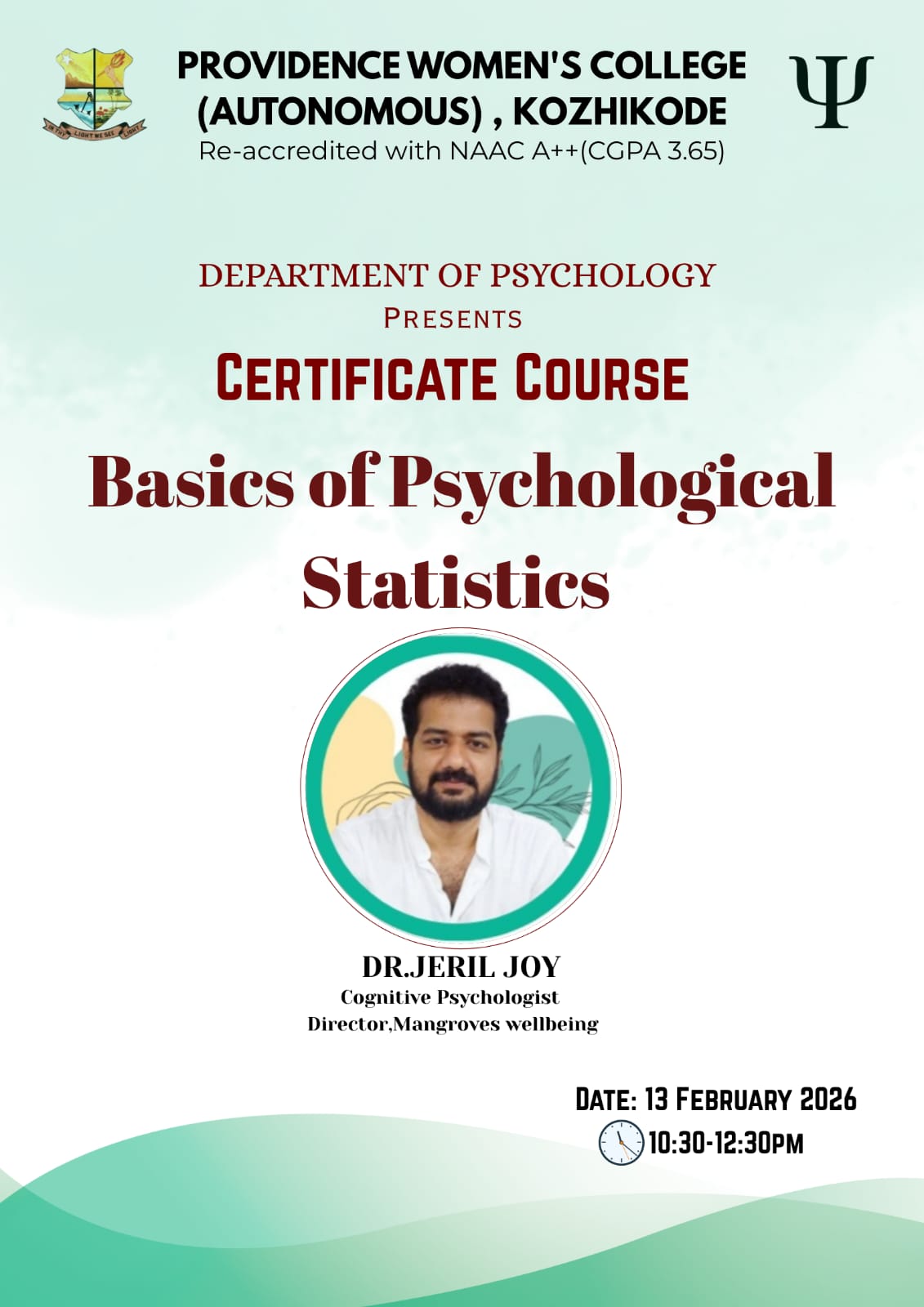 IN THY LIGHT WE SEE LIGHT

PROVIDENCE WOMEN'S COLLEGE (AUTONOMOUS) , KOZHIKODE
Re-accredited with NAAC A++(CGPA 3.65)

Ψ

DEPARTMENT OF PSYCHOLOGY
PRESENTS
CERTIFICATE COURSE
Basics of Psychological Statistics

DR.JERIL JOY
Cognitive Psychologist
Director,Mangroves wellbeing

DATE: 13 FEBRUARY 2026
10:30-12:30PM